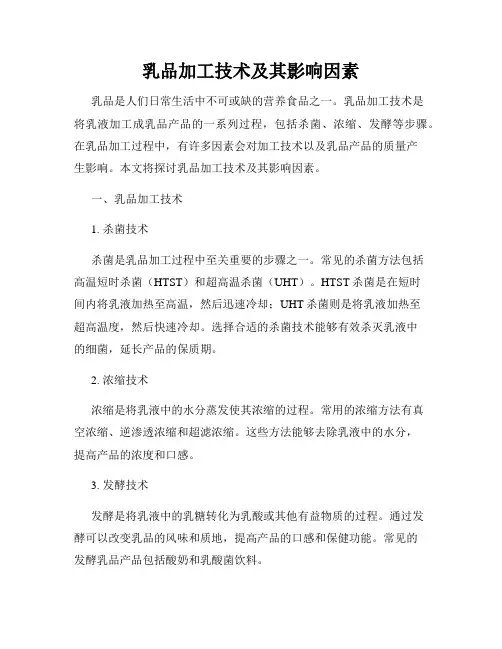 乳品加工技术及其影响因素

乳品是人们日常生活中不可或缺的营养食品之一。乳品加工技术是将乳液加工成乳品产品的一系列过程，包括杀菌、浓缩、发酵等步骤。在乳品加工过程中，有许多因素会对加工技术以及乳品产品的质量产生影响。本文将探讨乳品加工技术及其影响因素。

一、乳品加工技术

1. 杀菌技术

杀菌是乳品加工过程中至关重要的步骤之一。常见的杀菌方法包括高温短时杀菌（HTST）和超高温杀菌（UHT）。HTST 杀菌是在短时间内将乳液加热至高温，然后迅速冷却；UHT 杀菌则是将乳液加热至超高温度，然后快速冷却。选择合适的杀菌技术能够有效杀灭乳液中的细菌，延长产品的保质期。

2. 浓缩技术

浓缩是将乳液中的水分蒸发使其浓缩的过程。常用的浓缩方法有真空浓缩、逆渗透浓缩和超滤浓缩。这些方法能够去除乳液中的水分，提高产品的浓度和口感。

3. 发酵技术

发酵是将乳液中的乳糖转化为乳酸或其他有益物质的过程。通过发酵可以改变乳品的风味和质地，提高产品的口感和保健功能。常见的发酵乳品产品包括酸奶和乳酸菌饮料。